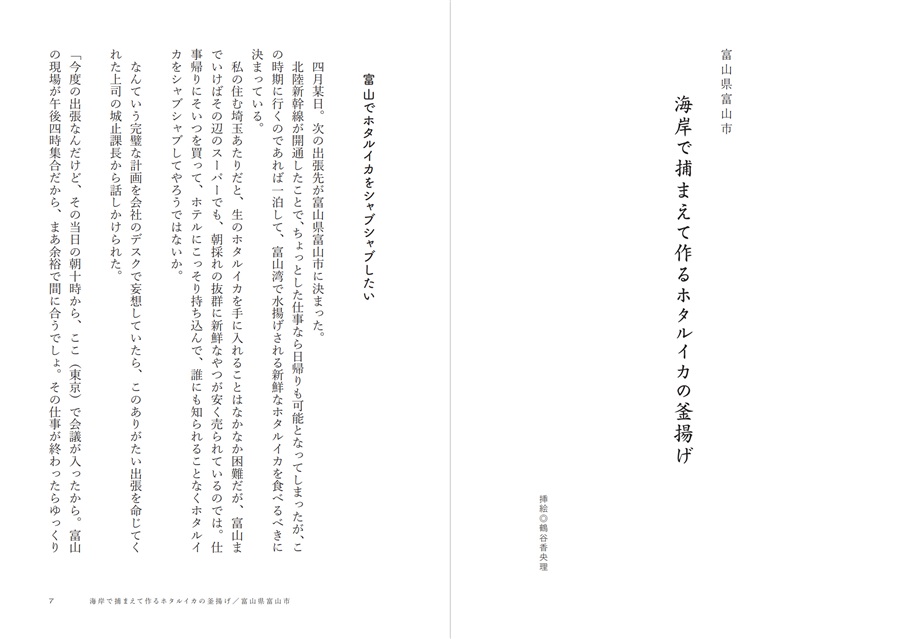 富山県富山市

海岸で捕まえて作るホタルイカの釜揚げ

挿絵◎鶴谷香央理

富山でホタルイカをシャブシャブしたい

四月某日。次の出張先が富山県富山市に決まった。

北陸新幹線が開通したことで、ちょっとした仕事なら日帰りも可能となってしまったが、この時期に行くのであれば一泊して、富山湾で水揚げされる新鮮なホタルイカを食べるべきに決まっている。

私の住む埼玉あたりだと、生のホタルイカを手に入れることはなかなか困難だが、富山までいけばその辺のスーパーでも、朝採れの抜群に新鮮なやつが安く売られているのでは。仕事帰りにそいつを買って、ホテルにこっそり持ち込んで、誰にも知られることなくホタルイカをシャブシャブしてやろうではないか。

なんていう完璧な計画を会社のデスクで妄想していたら、このありがたい出張を命じてくれた上司の城止課長から話しかけられた。

「今度の出張なんだけど、その当日の朝十時から、ここ（東京）で会議が入ったから。富山の現場が午後四時集合だから、まあ余裕で間に合うでしょ。その仕事が終わったらゆっくり

7　海岸で捕まえて作るホタルイカの釜揚げ／富山県富山市